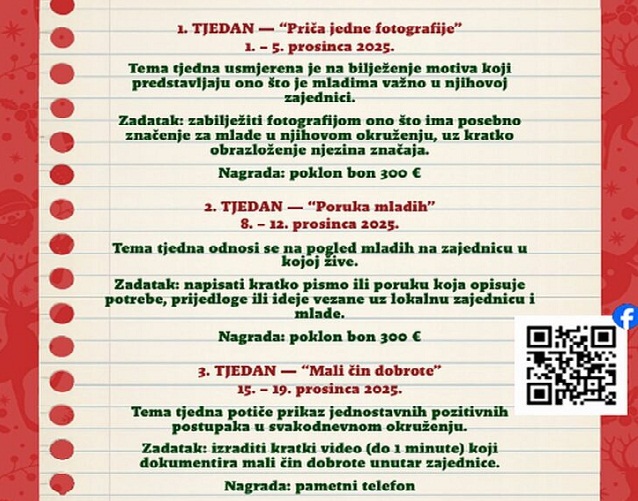 1. TJEDAN — "Priča jedne fotografije"
1. – 5. prosinca 2025.

Tema tjedna usmjerena je na bilježenje motiva koji predstavljaju ono što je mladima važno u njihovoj zajednici.

Zadatak: zabilježiti fotografijom ono što ima posebno značenje za mlade u njihovom okruženju, uz kratko obrazloženje njezina značaja.

Nagrada: poklon bon 300 €

2. TJEDAN — "Poruka mladih"
8. – 12. prosinca 2025.

Tema tjedna odnosi se na pogled mladih na zajednicu u kojoj žive.

Zadatak: napisati kratko pismo ili poruku koja opisuje potrebe, prijedloge ili ideje vezane uz lokalnu zajednicu i mlade.

Nagrada: poklon bon 300 €

3. TJEDAN — "Mali čin dobrote"
15. – 19. prosinca 2025.

Tema tjedna potiče prikaz jednostavnih pozitivnih postupaka u svakodnevnom okruženju.

Zadatak: izraditi kratki video (do 1 minute) koji dokumentira mali čin dobrote unutar zajednice.

Nagrada: pametni telefon